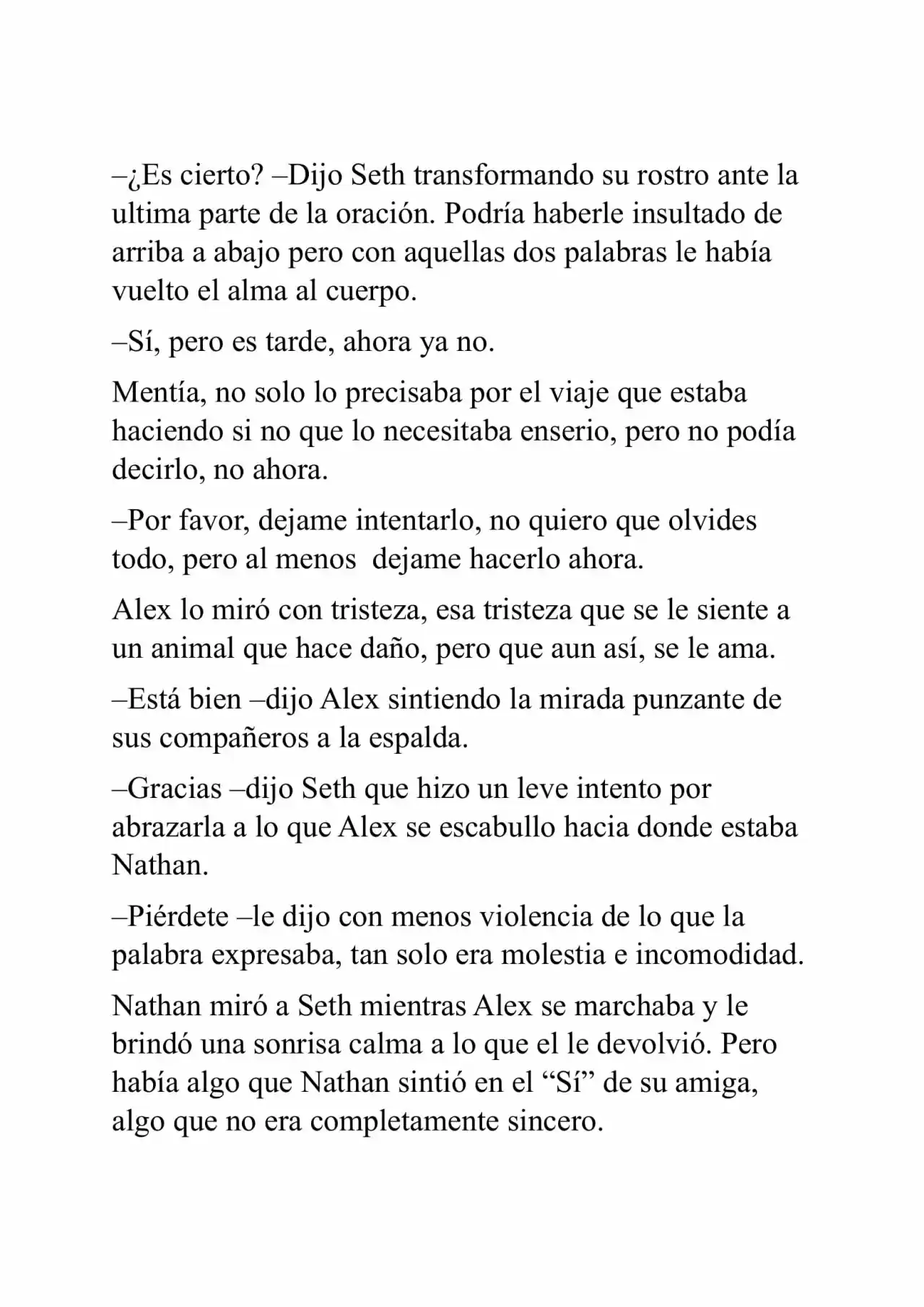 –¿Es cierto? –Dijo Seth transformando su rostro ante la ultima parte de la oración. Podría haberle insultado de arriba a abajo pero con aquellas dos palabras le había vuelto el alma al cuerpo.

–Sí, pero es tarde, ahora ya no.

Mentía, no solo lo precisaba por el viaje que estaba haciendo si no que lo necesitaba enserio, pero no podía decirlo, no ahora.

–Por favor, dejame intentarlo, no quiero que olvides todo, pero al menos dejame hacerlo ahora.

Alex lo miró con tristeza, esa tristeza que se le siente a un animal que hace daño, pero que aun así, se le ama.

–Está bien –dijo Alex sintiendo la mirada punzante de sus compañeros a la espalda.

–Gracias –dijo Seth que hizo un leve intento por abrazarla a lo que Alex se escabullo hacia donde estaba Nathan.

–Piérdete –le dijo con menos violencia de lo que la palabra expresaba, tan solo era molestia e incomodidad.

Nathan miró a Seth mientras Alex se marchaba y le brindó una sonrisa calma a lo que el le devolvió. Pero había algo que Nathan sintió en el "Sí" de su amiga, algo que no era completamente sincero.